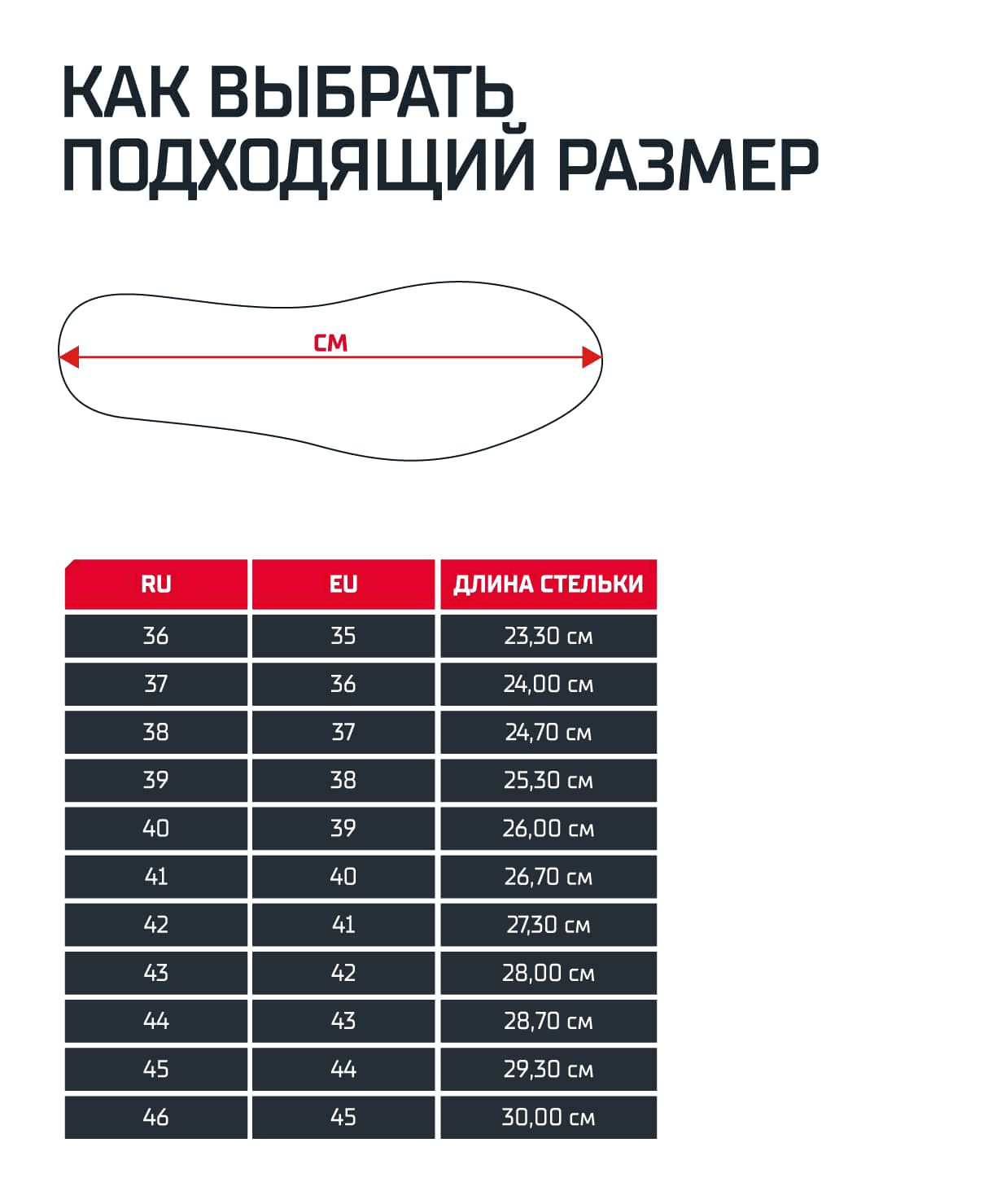 КАК ВЫБРАТЬ ПОДХОДЯЩИЙ РАЗМЕР

СМ

| RU | EU | ДЛИНА СТЕЛЬКИ |
|---|---|---|
| 36 | 35 | 23,30 см |
| 37 | 36 | 24,00 см |
| 38 | 37 | 24,70 см |
| 39 | 38 | 25,30 см |
| 40 | 39 | 26,00 см |
| 41 | 40 | 26,70 см |
| 42 | 41 | 27,30 см |
| 43 | 42 | 28,00 см |
| 44 | 43 | 28,70 см |
| 45 | 44 | 29,30 см |
| 46 | 45 | 30,00 см |